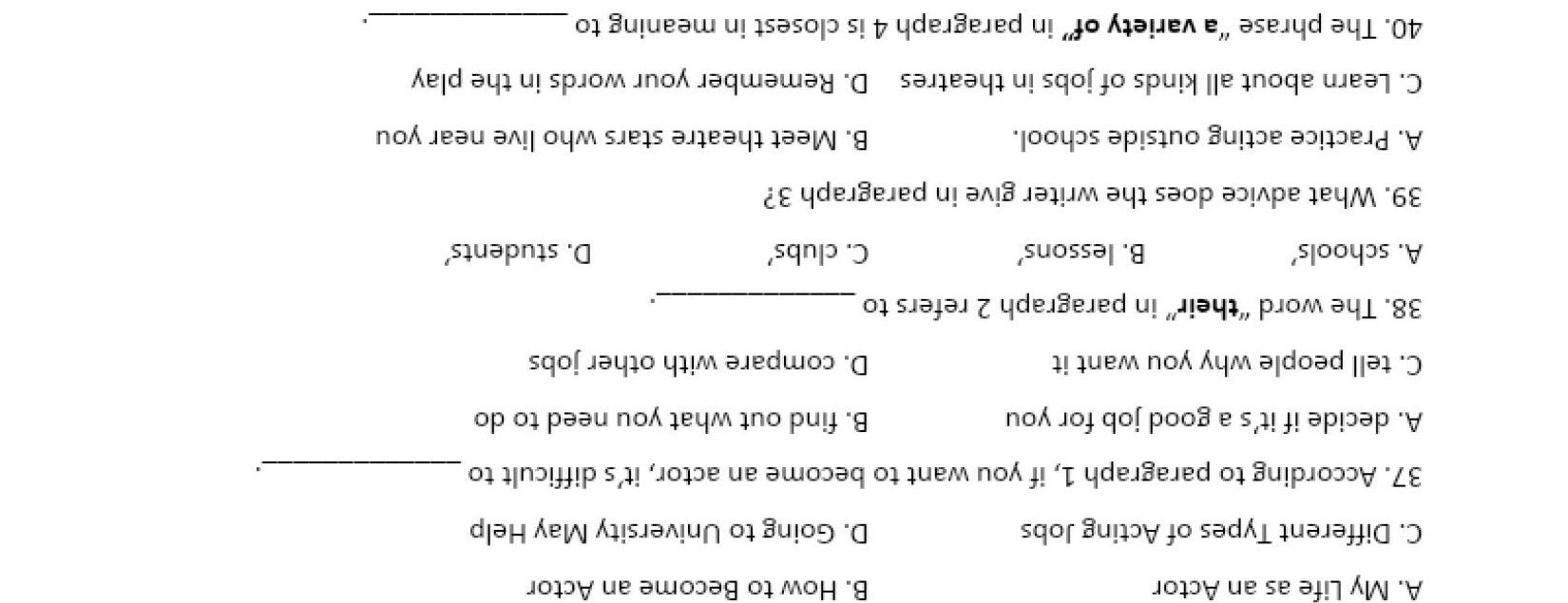 A. My Life as an Actor B. How to Become an Actor

C. Different Types of Acting Jobs D. Going to University May Help

37. According to paragraph 1, if you want to become an actor, it's difficult to ____.

A. decide if it's a good job for you B. find out what you need to do

C. tell people why you want it D. compare with other jobs

38. The word "their" in paragraph 2 refers to ____.

A. schools' B. lessons' C. clubs' D. students'

39. What advice does the writer give in paragraph 3?

A. Practice acting outside school. B. Meet theatre stars who live near you

C. Learn about all kinds of jobs in theatres D. Remember your words in the play

40. The phrase "a variety of" in paragraph 4 is closest in meaning to ____.